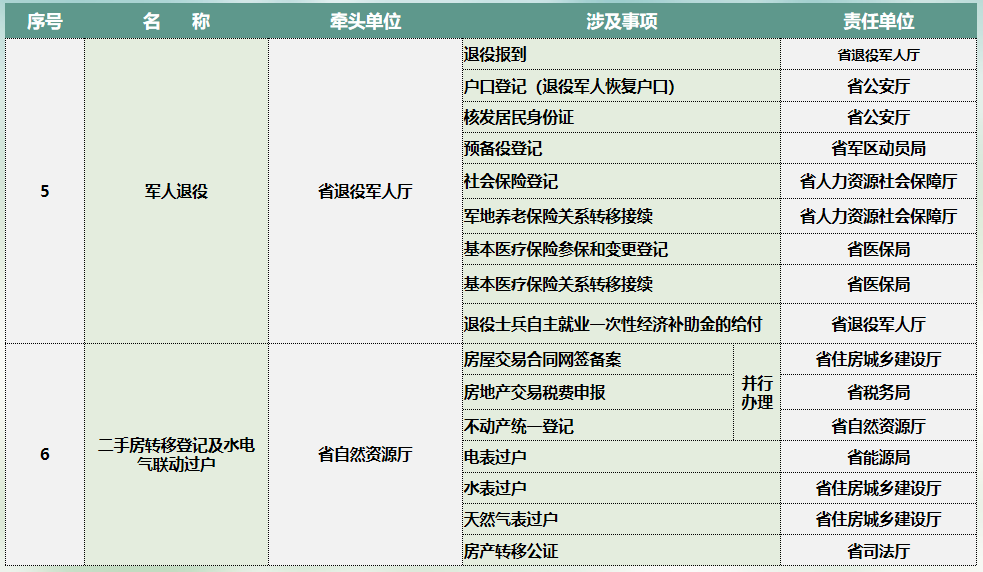 | 序号 | 名　称 | 牵头单位 | 涉及事项 | 责任单位 |
|---|---|---|---|---|
| 5 | 军人退役 | 省退役军人厅 | 退役报到 | 省退役军人厅 |
| | | | 户口登记（退役军人恢复户口） | 省公安厅 |
| | | | 核发居民身份证 | 省公安厅 |
| | | | 预备役登记 | 省军区动员局 |
| | | | 社会保险登记 | 省人力资源社会保障厅 |
| | | | 军地养老保险关系转移接续 | 省人力资源社会保障厅 |
| | | | 基本医疗保险参保和变更登记 | 省医保局 |
| | | | 基本医疗保险关系转移接续 | 省医保局 |
| | | | 退役士兵自主就业一次性经济补助金的给付 | 省退役军人厅 |
| 6 | 二手房转移登记及水电气联动过户 | 省自然资源厅 | 房屋交易合同网签备案（并行办理） | 省住房城乡建设厅 |
| | | | 房地产交易税费申报（并行办理） | 省税务局 |
| | | | 不动产统一登记（并行办理） | 省自然资源厅 |
| | | | 电表过户 | 省能源局 |
| | | | 水表过户 | 省住房城乡建设厅 |
| | | | 天然气表过户 | 省住房城乡建设厅 |
| | | | 房产转移公证 | 省司法厅 |